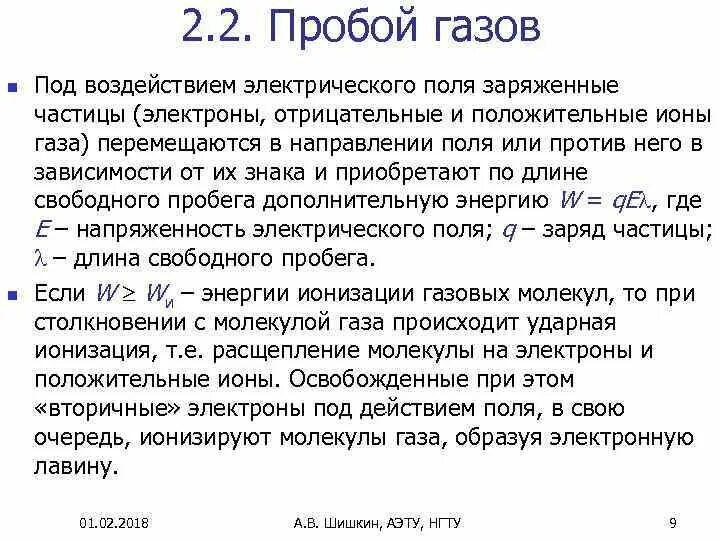 2.2. Пробой газов

Под воздействием электрического поля заряженные частицы (электроны, отрицательные и положительные ионы газа) перемещаются в направлении поля или против него в зависимости от их знака и приобретают по длине свободного пробега дополнительную энергию $W = qE\lambda$, где $E$ – напряженность электрического поля; $q$ – заряд частицы; $\lambda$ – длина свободного пробега.

Если $W \geq W_и$ – энергии ионизации газовых молекул, то при столкновении с молекулой газа происходит ударная ионизация, т.е. расщепление молекулы на электроны и положительные ионы. Освобожденные при этом «вторичные» электроны под действием поля, в свою очередь, ионизируют молекулы газа, образуя электронную лавину.

01.02.2018 А.В. Шишкин, АЭТУ, НГТУ 9